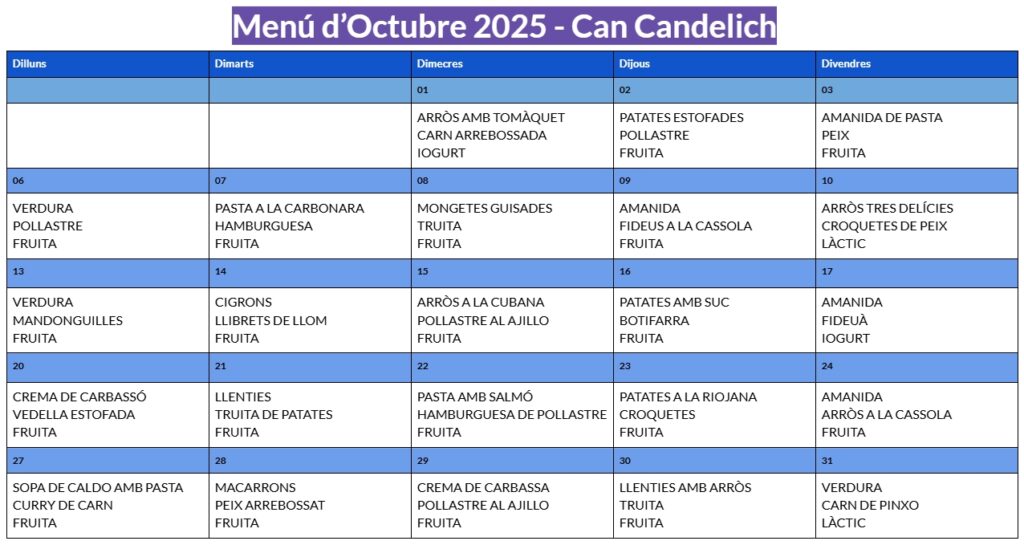 Menú d'Octubre 2025 - Can Candelich

| Dilluns | Dimarts | Dimecres | Dijous | Divendres |
|---|---|---|---|---|
| | | 01 | 02 | 03 |
| | | ARRÒS AMB TOMÀQUET CARN ARREBOSSADA IOGURT | PATATES ESTOFADES POLLASTRE FRUITA | AMANIDA DE PASTA PEIX FRUITA |
| 06 | 07 | 08 | 09 | 10 |
| VERDURA POLLASTRE FRUITA | PASTA A LA CARBONARA HAMBURGUESA FRUITA | MONGETES GUISADES TRUITA FRUITA | AMANIDA FIDEUS A LA CASSOLA FRUITA | ARRÒS TRES DELÍCIES CROQUETES DE PEIX LÀCTIC |
| 13 | 14 | 15 | 16 | 17 |
| VERDURA MANDONGUILLES FRUITA | CIGRONS LLIBRETS DE LLOM FRUITA | ARRÒS A LA CUBANA POLLASTRE AL AJILLO FRUITA | PATATES AMB SUC BOTIFARRA FRUITA | AMANIDA FIDEUÀ IOGURT |
| 20 | 21 | 22 | 23 | 24 |
| CREMA DE CARBASSÓ VEDELLA ESTOFADA FRUITA | LLENTIES TRUITA DE PATATES FRUITA | PASTA AMB SALMÓ HAMBURGUESA DE POLLASTRE FRUITA | PATATES A LA RIOJANA CROQUETES FRUITA | AMANIDA ARRÒS A LA CASSOLA FRUITA |
| 27 | 28 | 29 | 30 | 31 |
| SOPA DE CALDO AMB PASTA CURRY DE CARN FRUITA | MACARRONS PEIX ARREBOSSAT FRUITA | CREMA DE CARBASSA POLLASTRE AL AJILLO FRUITA | LLENTIES AMB ARRÒS TRUITA FRUITA | VERDURA CARN DE PINXO LÀCTIC |